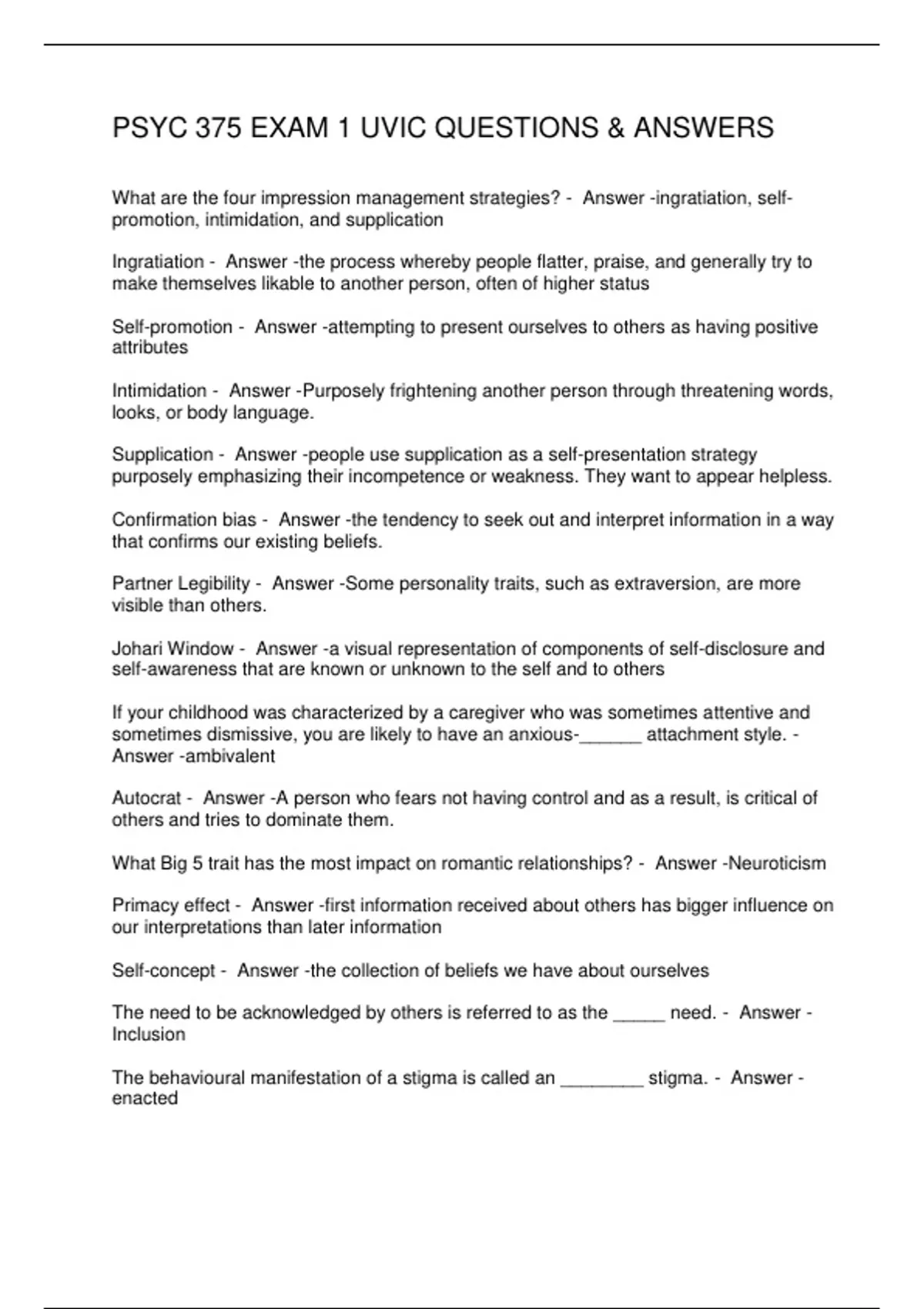 PSYC 375 EXAM 1 UVIC QUESTIONS & ANSWERS

What are the four impression management strategies? - Answer -ingratiation, self-promotion, intimidation, and supplication

Ingratiation - Answer -the process whereby people flatter, praise, and generally try to make themselves likable to another person, often of higher status

Self-promotion - Answer -attempting to present ourselves to others as having positive attributes

Intimidation - Answer -Purposely frightening another person through threatening words, looks, or body language.

Supplication - Answer -people use supplication as a self-presentation strategy purposely emphasizing their incompetence or weakness. They want to appear helpless.

Confirmation bias - Answer -the tendency to seek out and interpret information in a way that confirms our existing beliefs.

Partner Legibility - Answer -Some personality traits, such as extraversion, are more visible than others.

Johari Window - Answer -a visual representation of components of self-disclosure and self-awareness that are known or unknown to the self and to others

If your childhood was characterized by a caregiver who was sometimes attentive and sometimes dismissive, you are likely to have an anxious-____ attachment style. - Answer -ambivalent

Autocrat - Answer -A person who fears not having control and as a result, is critical of others and tries to dominate them.

What Big 5 trait has the most impact on romantic relationships? - Answer -Neuroticism

Primacy effect - Answer -first information received about others has bigger influence on our interpretations than later information

Self-concept - Answer -the collection of beliefs we have about ourselves

The need to be acknowledged by others is referred to as the ____ need. - Answer -Inclusion

The behavioural manifestation of a stigma is called an ____ stigma. - Answer -enacted